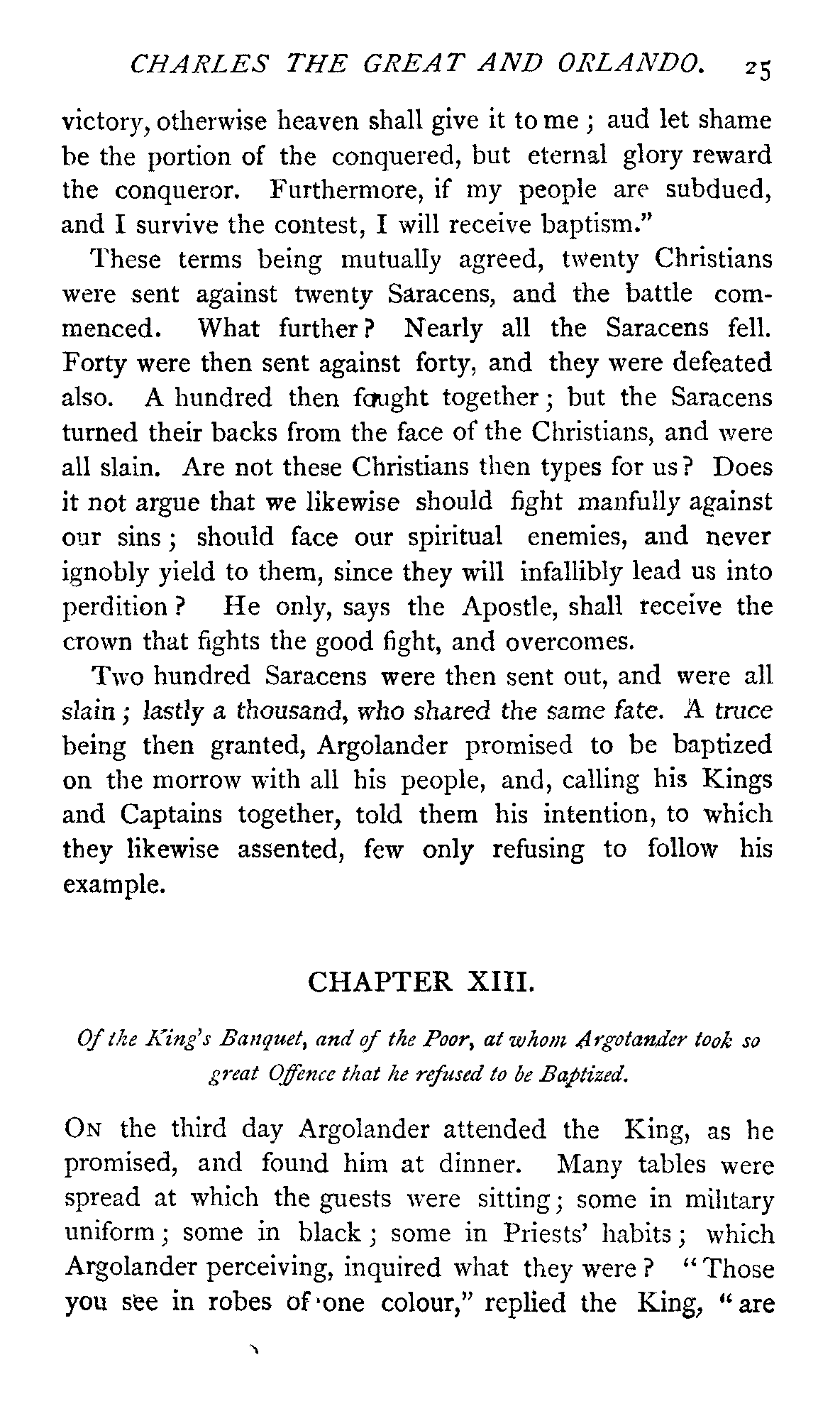 CHARLES THE GREAT AND ORLANDO. 25

victory, otherwise heaven shall give it to me; aud let shame be the portion of the conquered, but eternal glory reward the conqueror. Furthermore, if my people are subdued, and I survive the contest, I will receive baptism."

These terms being mutually agreed, twenty Christians were sent against twenty Saracens, and the battle commenced. What further? Nearly all the Saracens fell. Forty were then sent against forty, and they were defeated also. A hundred then fought together; but the Saracens turned their backs from the face of the Christians, and were all slain. Are not these Christians then types for us? Does it not argue that we likewise should fight manfully against our sins; should face our spiritual enemies, and never ignobly yield to them, since they will infallibly lead us into perdition? He only, says the Apostle, shall receive the crown that fights the good fight, and overcomes.

Two hundred Saracens were then sent out, and were all slain; lastly a thousand, who shared the same fate. A truce being then granted, Argolander promised to be baptized on the morrow with all his people, and, calling his Kings and Captains together, told them his intention, to which they likewise assented, few only refusing to follow his example.

CHAPTER XIII.

Of the King's Banquet, and of the Poor, at whom Argotander took so great Offence that he refused to be Baptized.

On the third day Argolander attended the King, as he promised, and found him at dinner. Many tables were spread at which the guests were sitting; some in military uniform; some in black; some in Priests' habits; which Argolander perceiving, inquired what they were? "Those you see in robes of one colour," replied the King, "are